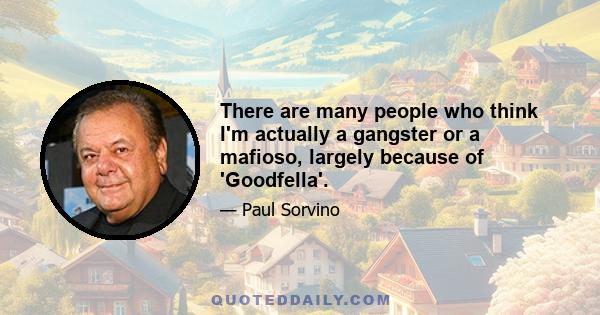 There are many people who think I'm actually a gangster or a mafioso, largely because of 'Goodfella'.

— Paul Sorvino

QUOTEDDAILY.COM